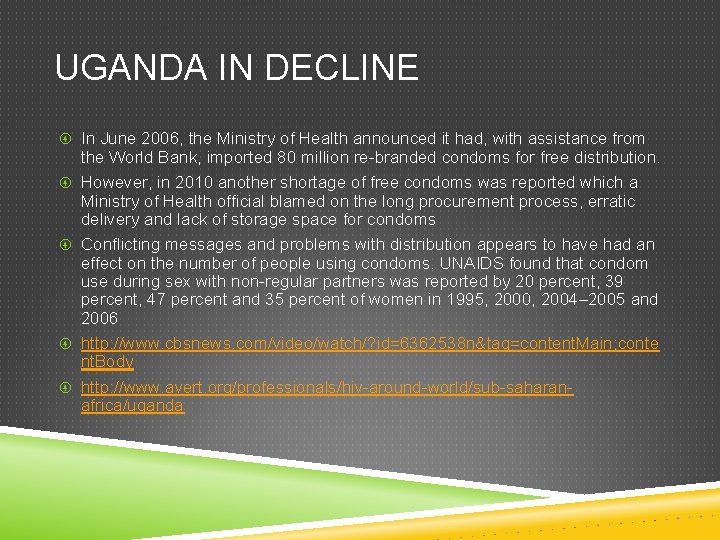 UGANDA IN DECLINE

In June 2006, the Ministry of Health announced it had, with assistance from the World Bank, imported 80 million re-branded condoms for free distribution.

However, in 2010 another shortage of free condoms was reported which a Ministry of Health official blamed on the long procurement process, erratic delivery and lack of storage space for condoms

Conflicting messages and problems with distribution appears to have had an effect on the number of people using condoms. UNAIDS found that condom use during sex with non-regular partners was reported by 20 percent, 39 percent, 47 percent and 35 percent of women in 1995, 2000, 2004–2005 and 2006

http://www.cbsnews.com/video/watch/?id=6362538n&tag=contentMain;contentBody

http://www.avert.org/professionals/hiv-around-world/sub-saharan-africa/uganda